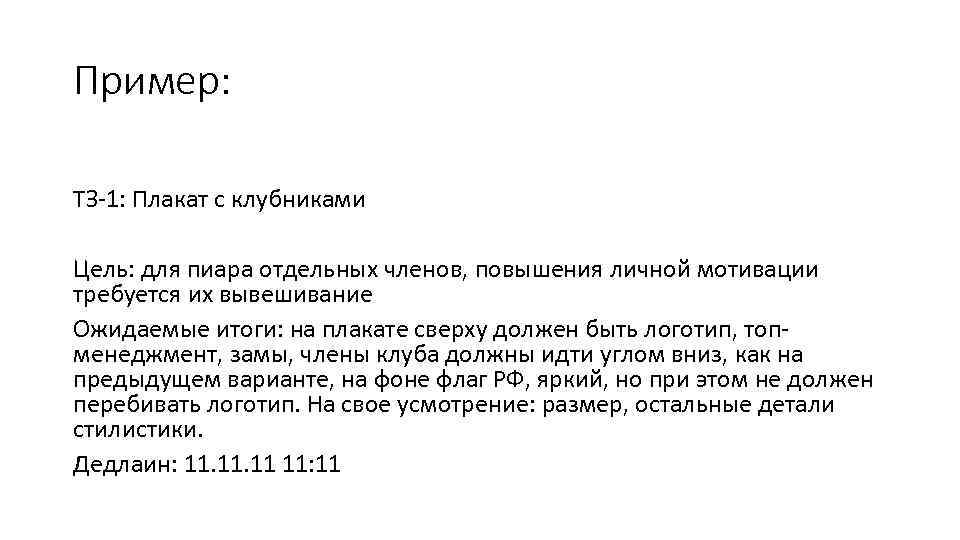 Пример:

ТЗ-1: Плакат с клубниками

Цель: для пиара отдельных членов, повышения личной мотивации требуется их вывешивание

Ожидаемые итоги: на плакате сверху должен быть логотип, топ-менеджмент, замы, члены клуба должны идти углом вниз, как на предыдущем варианте, на фоне флаг РФ, яркий, но при этом не должен перебивать логотип. На свое усмотрение: размер, остальные детали стилистики.

Дедлаин: 11.11.11 11:11